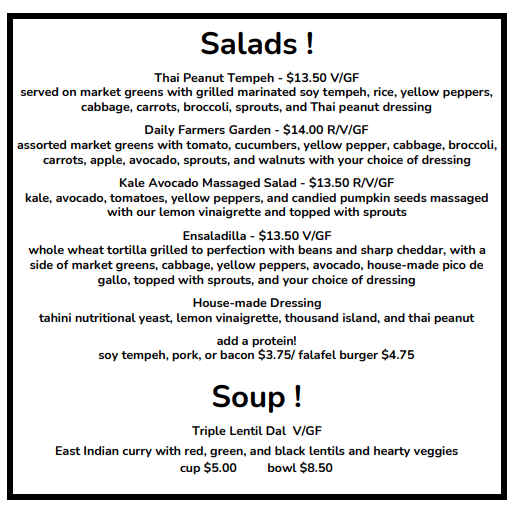 Salads !

Thai Peanut Tempeh - $13.50 V/GF
served on market greens with grilled marinated soy tempeh, rice, yellow peppers, cabbage, carrots, broccoli, sprouts, and Thai peanut dressing

Daily Farmers Garden - $14.00 R/V/GF
assorted market greens with tomato, cucumbers, yellow pepper, cabbage, broccoli, carrots, apple, avocado, sprouts, and walnuts with your choice of dressing

Kale Avocado Massaged Salad - $13.50 R/V/GF
kale, avocado, tomatoes, yellow peppers, and candied pumpkin seeds massaged with our lemon vinaigrette and topped with sprouts

Ensaladilla - $13.50 V/GF
whole wheat tortilla grilled to perfection with beans and sharp cheddar, with a side of market greens, cabbage, yellow peppers, avocado, house-made pico de gallo, topped with sprouts, and your choice of dressing

House-made Dressing
tahini nutritional yeast, lemon vinaigrette, thousand island, and thai peanut

add a protein!
soy tempeh, pork, or bacon $3.75/ falafel burger $4.75

Soup !

Triple Lentil Dal V/GF

East Indian curry with red, green, and black lentils and hearty veggies
cup $5.00 bowl $8.50